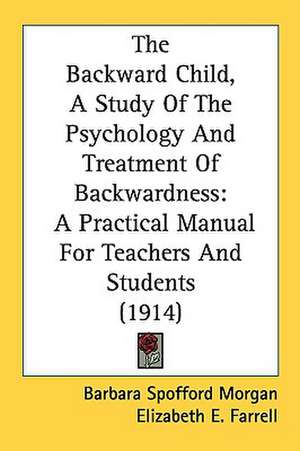 The Backward Child, A Study Of The Psychology And Treatment Of Backwardness: A Practical Manual For Teachers And Students (1914)

Barbara Spofford Morgan
Elizabeth E. Farrell